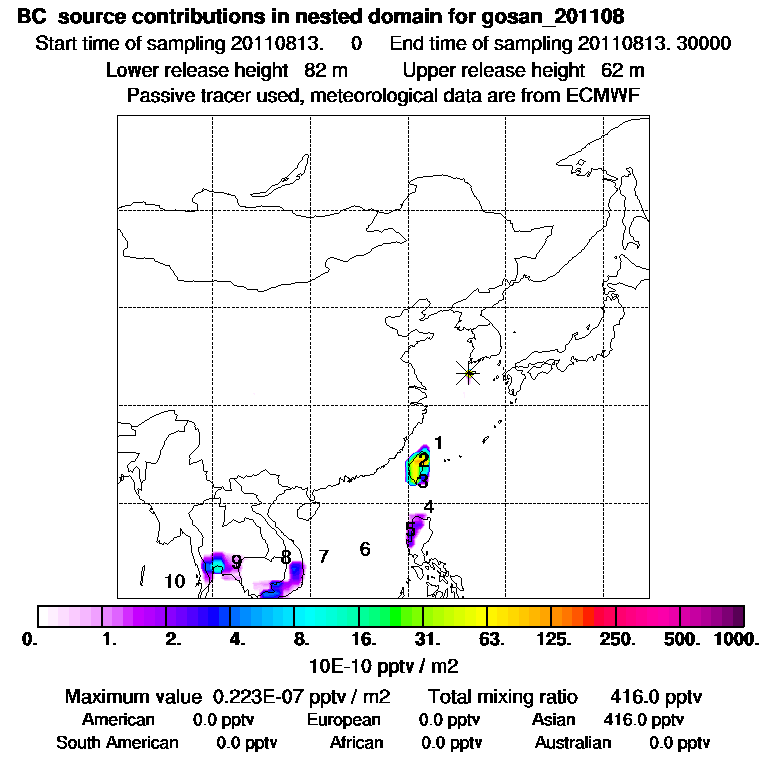 BC source contributions in nested domain for gosan_201108
Start time of sampling 20110813. 0 End time of sampling 20110813. 30000
Lower release height 82 m Upper release height 62 m
Passive tracer used, meteorological data are from ECMWF

1
2
3
4
5
6
7
8
9
10

0. 1. 2. 4. 8. 16. 31. 63. 125. 250. 500. 1000.
10E-10 pptv / m2

Maximum value 0.223E-07 pptv / m2 Total mixing ratio 416.0 pptv
American 0.0 pptv European 0.0 pptv Asian 416.0 pptv
South American 0.0 pptv African 0.0 pptv Australian 0.0 pptv